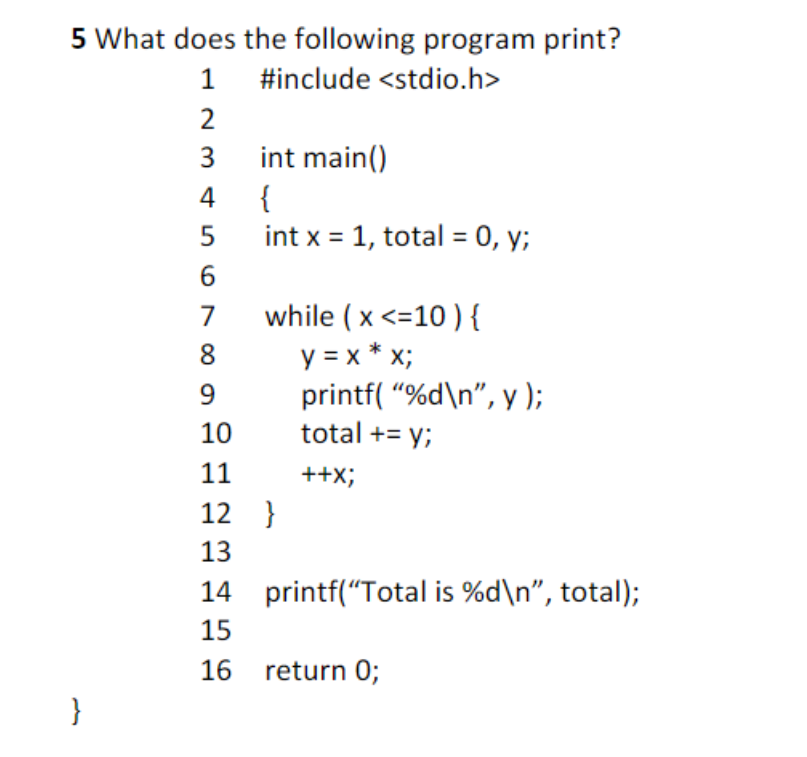 5 What does the following program print?

1 #include <stdio.h>
2
3 int main()
4 {
5 int x = 1, total = 0, y;
6
7 while ( x <=10 ) {
8 y = x * x;
9 printf( “%d\n”, y );
10 total += y;
11 ++x;
12 }
13
14 printf(“Total is %d\n”, total);
15
16 return 0;
}